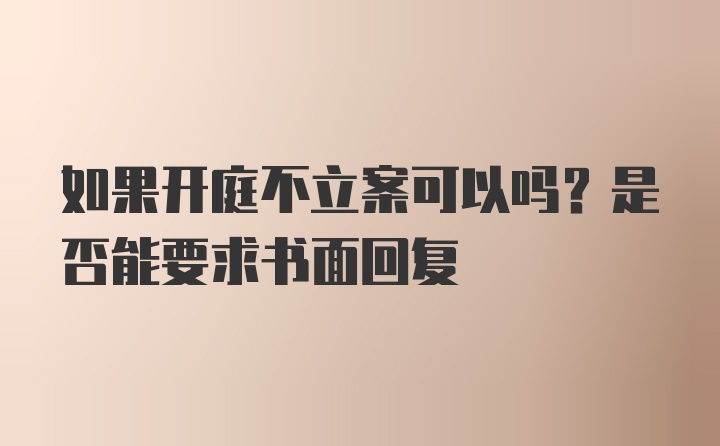 如果开庭不立案可以吗？是否能要求书面回复